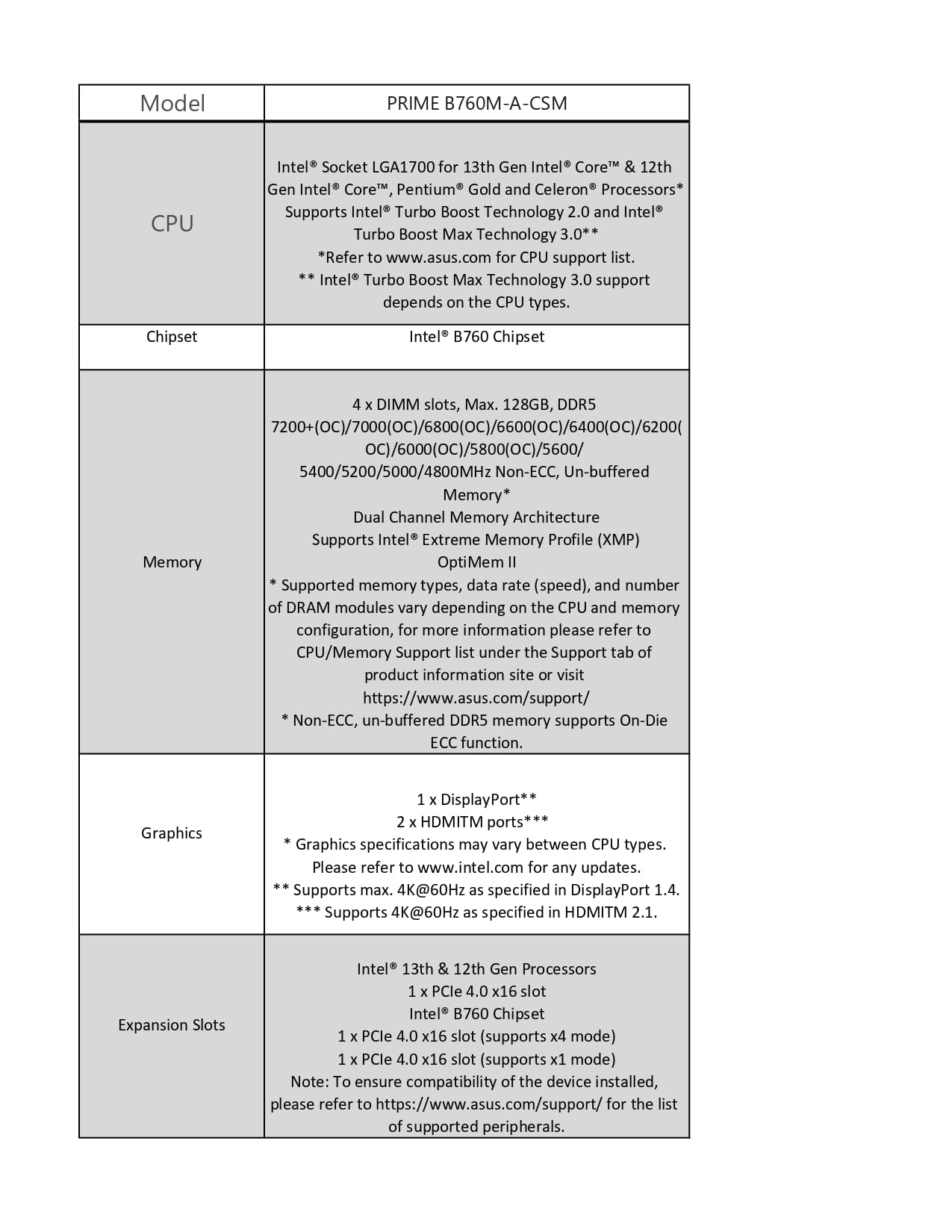 | Model | PRIME B760M-A-CSM |
|---|---|
| CPU | Intel® Socket LGA1700 for 13th Gen Intel® Core™ & 12th Gen Intel® Core™, Pentium® Gold and Celeron® Processors* Supports Intel® Turbo Boost Technology 2.0 and Intel® Turbo Boost Max Technology 3.0** *Refer to www.asus.com for CPU support list. ** Intel® Turbo Boost Max Technology 3.0 support depends on the CPU types. |
| Chipset | Intel® B760 Chipset |
| Memory | 4 x DIMM slots, Max. 128GB, DDR5 7200+(OC)/7000(OC)/6800(OC)/6600(OC)/6400(OC)/6200(OC)/6000(OC)/5800(OC)/5600/ 5400/5200/5000/4800MHz Non-ECC, Un-buffered Memory* Dual Channel Memory Architecture Supports Intel® Extreme Memory Profile (XMP) OptiMem II * Supported memory types, data rate (speed), and number of DRAM modules vary depending on the CPU and memory configuration, for more information please refer to CPU/Memory Support list under the Support tab of product information site or visit https://www.asus.com/support/ * Non-ECC, un-buffered DDR5 memory supports On-Die ECC function. |
| Graphics | 1 x DisplayPort** 2 x HDMITM ports*** * Graphics specifications may vary between CPU types. Please refer to www.intel.com for any updates. ** Supports max. 4K@60Hz as specified in DisplayPort 1.4. *** Supports 4K@60Hz as specified in HDMITM 2.1. |
| Expansion Slots | Intel® 13th & 12th Gen Processors 1 x PCIe 4.0 x16 slot Intel® B760 Chipset 1 x PCIe 4.0 x16 slot (supports x4 mode) 1 x PCIe 4.0 x16 slot (supports x1 mode) Note: To ensure compatibility of the device installed, please refer to https://www.asus.com/support/ for the list of supported peripherals. |